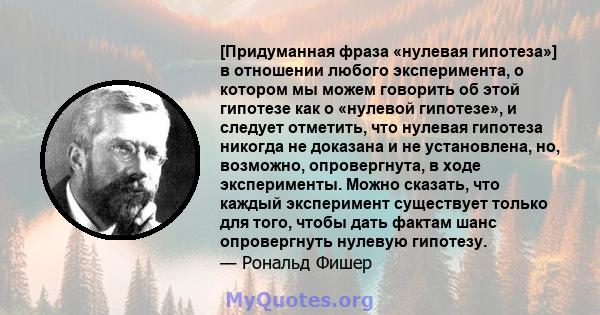 [Придуманная фраза «нулевая гипотеза»] в отношении любого эксперимента, о котором мы можем говорить об этой гипотезе как о «нулевой гипотезе», и следует отметить, что нулевая гипотеза никогда не доказана и не установлена, но, возможно, опровергнута, в ходе эксперименты. Можно сказать, что каждый эксперимент существует только для того, чтобы дать фактам шанс опровергнуть нулевую гипотезу.
— Рональд Фишер

MyQuotes.org